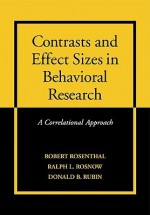 Contrasts and Effect Sizes in Behavioral Research

A Correlational Approach

ROBERT ROSENTHAL
RALPH L. ROSNOW
DONALD B. RUBIN